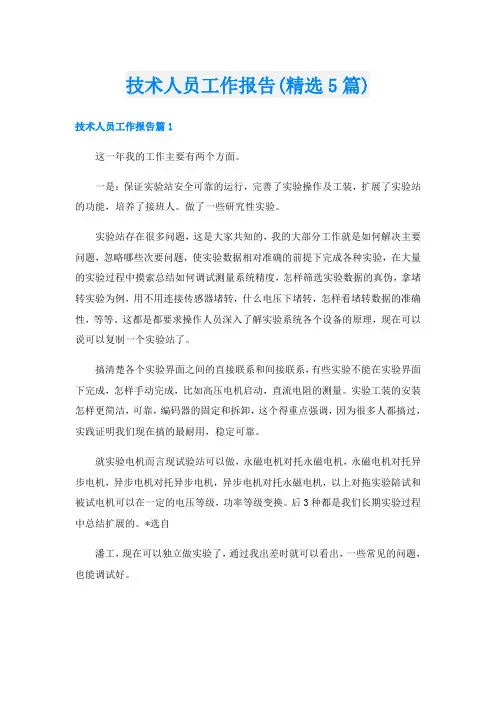 技术人员工作报告(精选5篇)

技术人员工作报告篇1

这一年我的工作主要有两个方面。

一是：保证实验站安全可靠的运行，完善了实验操作及工装，扩展了实验站的功能，培养了接班人。做了一些研究性实验。

实验站存在很多问题，这是大家共知的，我的大部分工作就是如何解决主要问题，忽略哪些次要问题，使实验数据相对准确的前提下完成各种实验，在大量的实验过程中摸索总结如何调试测量系统精度，怎样筛选实验数据的真伪，拿堵转实验为例，用不用连接传感器堵转，什么电压下堵转，怎样看堵转数据的准确性，等等。这都是都要求操作人员深入了解实验系统各个设备的原理，现在可以说可以复制一个实验站了。

搞清楚各个实验界面之间的直接联系和间接联系，有些实验不能在实验界面下完成，怎样手动完成，比如高压电机启动，直流电阻的测量。实验工装的安装怎样更简洁，可靠，编码器的固定和拆卸，这个得重点强调，因为很多人都搞过，实践证明我们现在搞的最耐用，稳定可靠。

就实验电机而言现试验站可以做，永磁电机对托永磁电机，永磁电机对托异步电机，异步电机对托异步电机，异步电机对托永磁电机，以上对拖实验陪试和被试电机可以在一定的电压等级，功率等级变换。后3种都是我们长期实验过程中总结扩展的。*选自

潘工，现在可以独立做实验了，通过我出差时就可以看出，一些常见的问题，也能调试好。